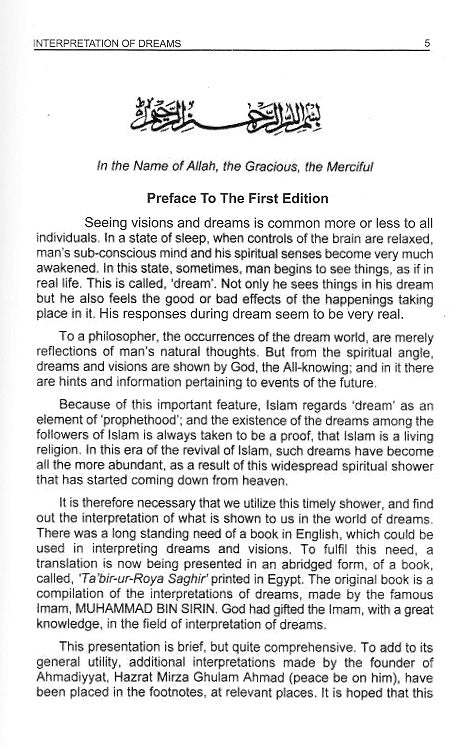 INTERPRETATION OF DREAMS 5

بسم الله الرحمن الرحيم

In the Name of Allah, the Gracious, the Merciful

Preface To The First Edition

Seeing visions and dreams is common more or less to all individuals. In a state of sleep, when controls of the brain are relaxed, man's sub-conscious mind and his spiritual senses become very much awakened. In this state, sometimes, man begins to see things, as if in real life. This is called, 'dream'. Not only he sees things in his dream but he also feels the good or bad effects of the happenings taking place in it. His responses during dream seem to be very real.

To a philosopher, the occurrences of the dream world, are merely reflections of man's natural thoughts. But from the spiritual angle, dreams and visions are shown by God, the All-knowing; and in it there are hints and information pertaining to events of the future.

Because of this important feature, Islam regards 'dream' as an element of 'prophethood'; and the existence of the dreams among the followers of Islam is always taken to be a proof, that Islam is a living religion. In this era of the revival of Islam, such dreams have become all the more abundant, as a result of this widespread spiritual shower that has started coming down from heaven.

It is therefore necessary that we utilize this timely shower, and find out the interpretation of what is shown to us in the world of dreams. There was a long standing need of a book in English, which could be used in interpreting dreams and visions. To fulfil this need, a translation is now being presented in an abridged form, of a book, called, 'Ta'bir-ur-Roya Saghir' printed in Egypt. The original book is a compilation of the interpretations of dreams, made by the famous Imam, MUHAMMAD BIN SIRIN. God had gifted the Imam, with a great knowledge, in the field of interpretation of dreams.

This presentation is brief, but quite comprehensive. To add to its general utility, additional interpretations made by the founder of Ahmadiyyat, Hazrat Mirza Ghulam Ahmad (peace be on him), have been placed in the footnotes, at relevant places. It is hoped that this